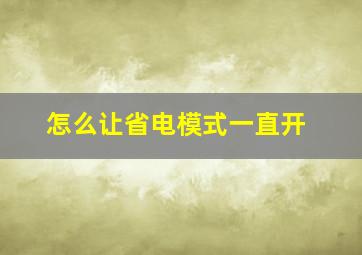 怎么让省电模式一直开